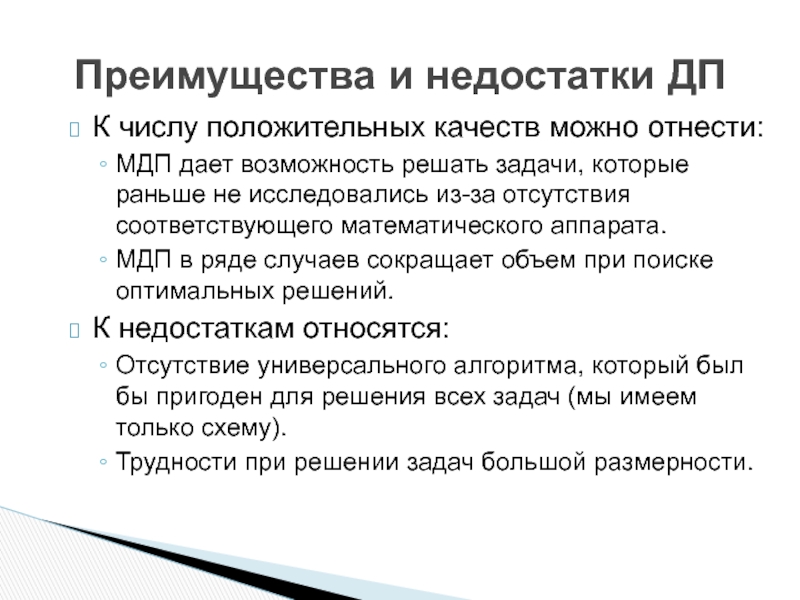 Преимущества и недостатки ДП

К числу положительных качеств можно отнести:

◦ МДП дает возможность решать задачи, которые раньше не исследовались из-за отсутствия соответствующего математического аппарата.

◦ МДП в ряде случаев сокращает объем при поиске оптимальных решений.

К недостаткам относятся:

◦ Отсутствие универсального алгоритма, который был бы пригоден для решения всех задач (мы имеем только схему).

◦ Трудности при решении задач большой размерности.